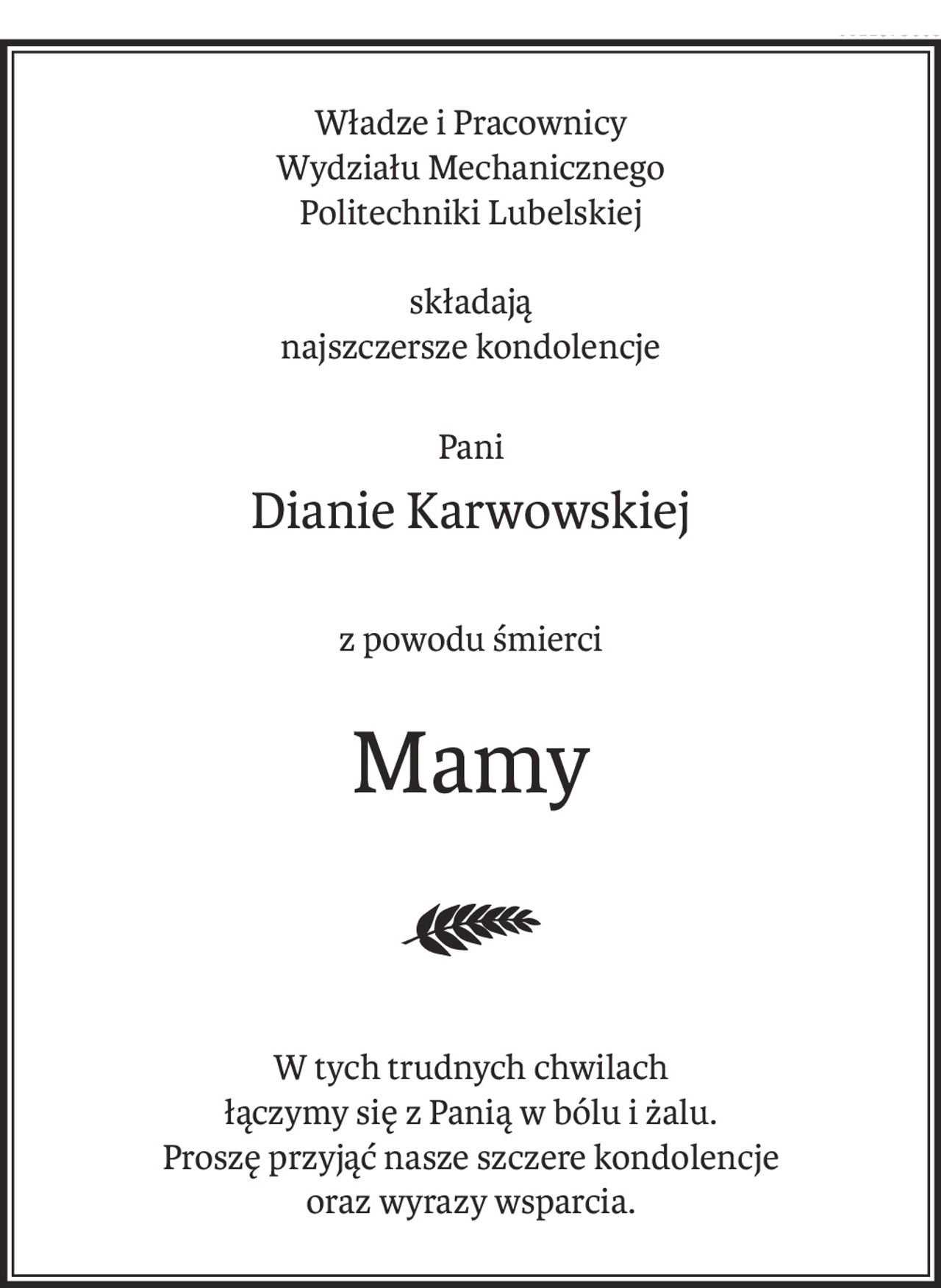 Władze i Pracownicy
Wydziału Mechanicznego
Politechniki Lubelskiej

składają
najszczersze kondolencje

Pani

Dianie Karwowskiej

z powodu śmierci

Mamy

W tych trudnych chwilach
łączymy się z Panią w bólu i żalu.
Proszę przyjąć nasze szczere kondolencje
oraz wyrazy wsparcia.